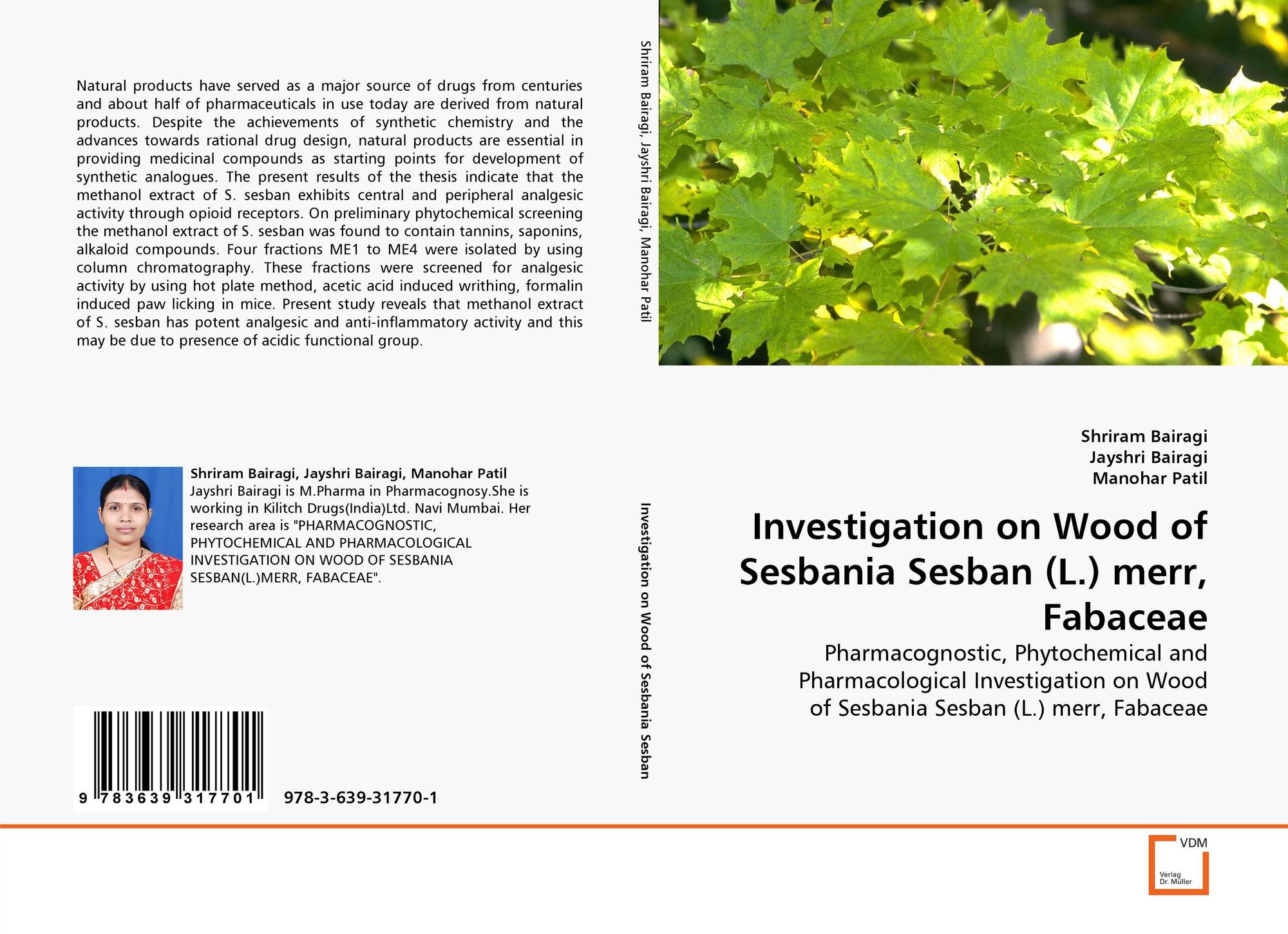 Natural products have served as a major source of drugs from centuries and about half of pharmaceuticals in use today are derived from natural products. Despite the achievements of synthetic chemistry and the advances towards rational drug design, natural products are essential in providing medicinal compounds as starting points for development of synthetic analogues. The present results of the thesis indicate that the methanol extract of S. sesban exhibits central and peripheral analgesic activity through opioid receptors. On preliminary phytochemical screening the methanol extract of S. sesban was found to contain tannins, saponins, alkaloid compounds. Four fractions ME1 to ME4 were isolated by using column chromatography. These fractions were screened for analgesic activity by using hot plate method, acetic acid induced writhing, formalin induced paw licking in mice. Present study reveals that methanol extract of S. sesban has potent analgesic and anti-inflammatory activity and this may be due to presence of acidic functional group.

Shriram Bairagi, Jayshri Bairagi, Manohar Patil

Jayshri Bairagi is M.Pharma in Pharmacognosy.She is working in Kilitch Drugs(India)Ltd. Navi Mumbai. Her research area is "PHARMACOGNOSTIC, PHYTOCHEMICAL AND PHARMACOLOGICAL INVESTIGATION ON WOOD OF SESBANIA SESBAN(L.)MERR, FABACEAE".

9 783639 317701

978-3-639-31770-1

Shriram Bairagi, Jayshri Bairagi, Manohar Patil

Investigation on Wood of Sesbania Sesban

Shriram Bairagi
Jayshri Bairagi
Manohar Patil

Investigation on Wood of Sesbania Sesban (L.) merr, Fabaceae

Pharmacognostic, Phytochemical and Pharmacological Investigation on Wood of Sesbania Sesban (L.) merr, Fabaceae

VDM
Verlag Dr. Müller